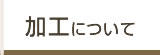 加工について